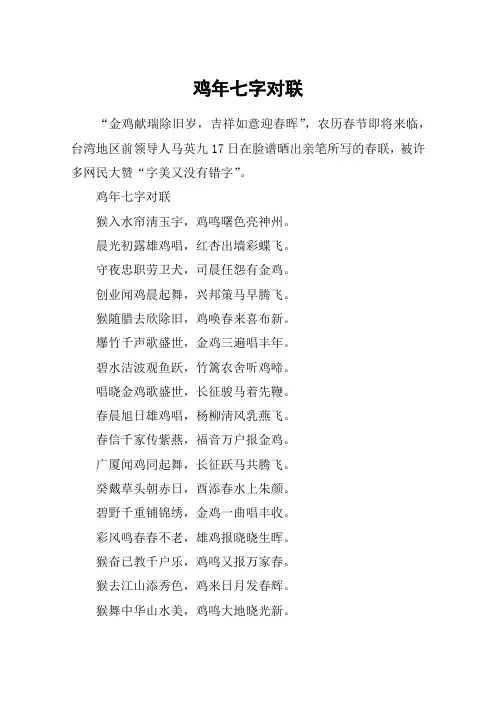 鸡年七字对联

“金鸡献瑞除旧岁，吉祥如意迎春晖”，农历春节即将来临，台湾地区前领导人马英九 17 日在脸谱晒出亲笔所写的春联，被许多网民大赞“字美又没有错字”。

鸡年七字对联

猴入水帘清玉宇，鸡鸣曙色亮神州。

晨光初露雄鸡唱，红杏出墙彩蝶飞。

守夜忠职劳卫犬，司晨任怨有金鸡。

创业闻鸡晨起舞，兴邦策马早腾飞。

猴随腊去欣除旧，鸡唤春来喜布新。

爆竹千声歌盛世，金鸡三遍唱丰年。

碧水洁波观鱼跃，竹篱农舍听鸡啼。

唱晓金鸡歌盛世，长征骏马着先鞭。

春晨旭日雄鸡唱，杨柳清风乳燕飞。

春信千家传紫燕，福音万户报金鸡。

广厦闻鸡同起舞，长征跃马共腾飞。

癸戴草头朝赤日，酉添春水上朱颜。

碧野千重铺锦绣，金鸡一曲唱丰收。

彩凤鸣春春不老，雄鸡报晓晓生晖。

猴奋已教千户乐，鸡鸣又报万家春。

猴去江山添秀色，鸡来日月发春辉。

猴舞中华山水美，鸡鸣大地晓光新。